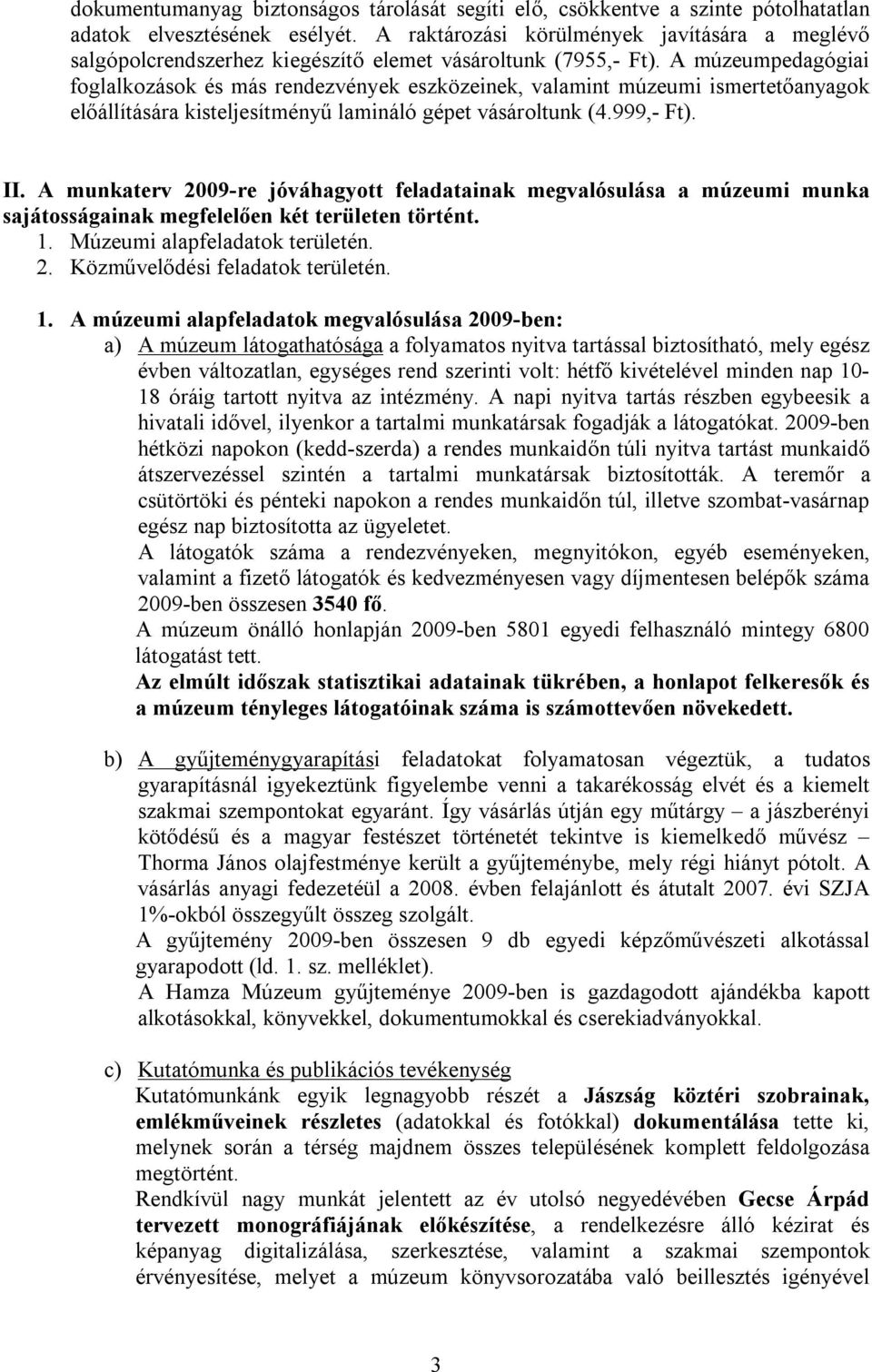 dokumentumanyag biztonságos tárolását segíti elő, csökkentve a szinte pótolhatatlan adatok elvesztésének esélyét. A raktározási körülmények javítására a meglévő salgópolcrendszerhez kiegészítő elemet vásároltunk (7955,- Ft). A múzeumpedagógiai foglalkozások és más rendezvények eszközeinek, valamint múzeumi ismertetőanyagok előállítására kisteljesítményű lamináló gépet vásároltunk (4.999,- Ft).

II. A munkaterv 2009-re jóváhagyott feladatainak megvalósulása a múzeumi munka sajátosságainak megfelelően két területen történt.
1. Múzeumi alapfeladatok területén.
2. Közművelődési feladatok területén.

1. A múzeumi alapfeladatok megvalósulása 2009-ben:
a) A múzeum látogathatósága a folyamatos nyitva tartással biztosítható, mely egész évben változatlan, egységes rend szerinti volt: hétfő kivételével minden nap 10-18 óráig tartott nyitva az intézmény. A napi nyitva tartás részben egybeesik a hivatali idővel, ilyenkor a tartalmi munkatársak fogadják a látogatókat. 2009-ben hétközi napokon (kedd-szerda) a rendes munkaidőn túli nyitva tartást munkaidő átszervezéssel szintén a tartalmi munkatársak biztosították. A teremőr a csütörtöki és pénteki napokon a rendes munkaidőn túl, illetve szombat-vasárnap egész nap biztosította az ügyeletet.
A látogatók száma a rendezvényeken, megnyitókon, egyéb eseményeken, valamint a fizető látogatók és kedvezményesen vagy díjmentesen belépők száma 2009-ben összesen 3540 fő.
A múzeum önálló honlapján 2009-ben 5801 egyedi felhasználó mintegy 6800 látogatást tett.
Az elmúlt időszak statisztikai adatainak tükrében, a honlapot felkeresők és a múzeum tényleges látogatóinak száma is számottevően növekedett.

b) A gyűjteménygyarapítási feladatokat folyamatosan végeztük, a tudatos gyarapításnál igyekeztünk figyelembe venni a takarékosság elvét és a kiemelt szakmai szempontokat egyaránt. Így vásárlás útján egy műtárgy – a jászberényi kötődésű és a magyar festészet történetét tekintve is kiemelkedő művész – Thorma János olajfestménye került a gyűjteménybe, mely régi hiányt pótolt. A vásárlás anyagi fedezetéül a 2008. évben felajánlott és átutalt 2007. évi SZJA 1%-okból összegyűlt összeg szolgált.
A gyűjtemény 2009-ben összesen 9 db egyedi képzőművészeti alkotással gyarapodott (ld. 1. sz. melléklet).
A Hamza Múzeum gyűjteménye 2009-ben is gazdagodott ajándékba kapott alkotásokkal, könyvekkel, dokumentumokkal és cserekiadványokkal.

c) Kutatómunka és publikációs tevékenység
Kutatómunkánk egyik legnagyobb részét a Jászság köztéri szobrainak, emlékműveinek részletes (adatokkal és fotókkal) dokumentálása tette ki, melynek során a térség majdnem összes településének komplett feldolgozása megtörtént.
Rendkívül nagy munkát jelentett az év utolsó negyedévében Gecse Árpád tervezett monográfiájának előkészítése, a rendelkezésre álló kézirat és képanyag digitalizálása, szerkesztése, valamint a szakmai szempontok érvényesítése, melyet a múzeum könyvsorozatába való beillesztés igényével

3